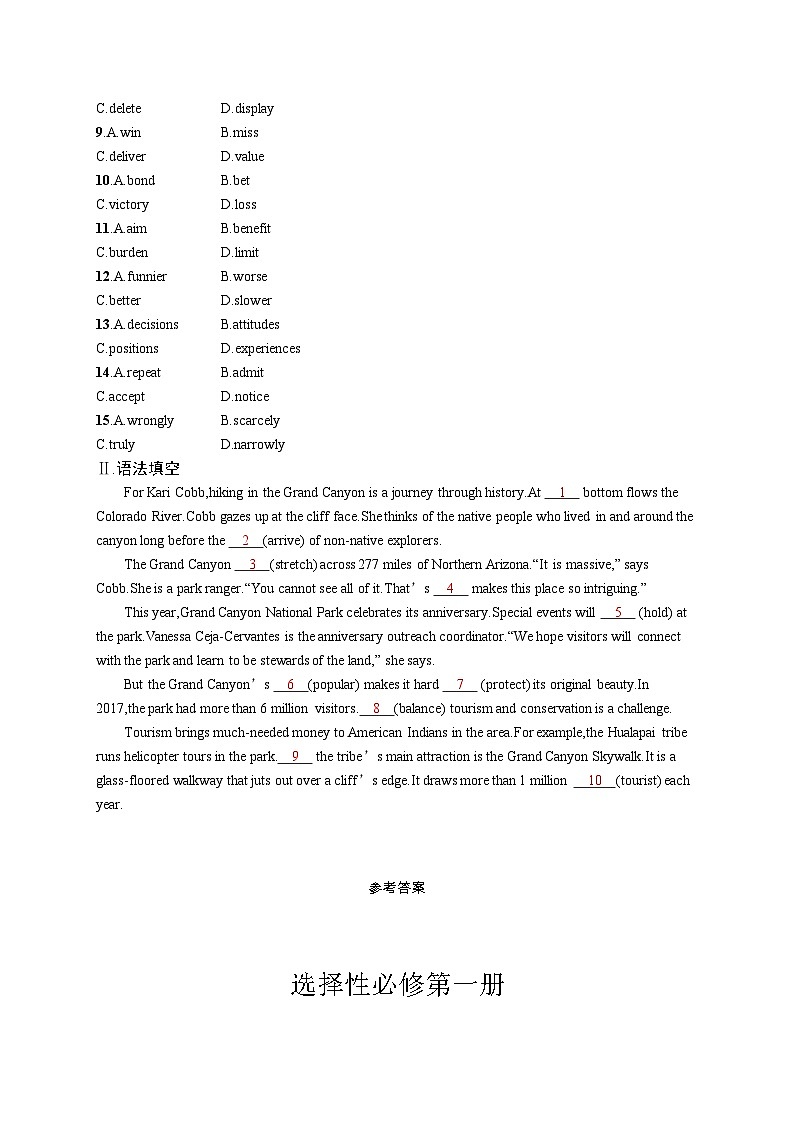 C.delete D.display
9.A.win B.miss
C.deliver D.value
10.A.bond B.bet
C.victory D.loss
11.A.aim B.benefit
C.burden D.limit
12.A.funnier B.worse
C.better D.slower
13.A.decisions B.attitudes
C.positions D.experiences
14.A.repeat B.admit
C.accept D.notice
15.A.wrongly B.scarcely
C.truly D.narrowly

Ⅱ.语法填空

For Kari Cobb,hiking in the Grand Canyon is a journey through history.At __1__ bottom flows the Colorado River.Cobb gazes up at the cliff face.She thinks of the native people who lived in and around the canyon long before the __2__(arrive) of non-native explorers.

The Grand Canyon __3__(stretch) across 277 miles of Northern Arizona.“It is massive,” says Cobb.She is a park ranger.“You cannot see all of it.That’s __4__ makes this place so intriguing.”

This year,Grand Canyon National Park celebrates its anniversary.Special events will __5__ (hold) at the park.Vanessa Ceja-Cervantes is the anniversary outreach coordinator.“We hope visitors will connect with the park and learn to be stewards of the land,” she says.

But the Grand Canyon’s __6__(popular) makes it hard __7__ (protect) its original beauty.In 2017,the park had more than 6 million visitors.__8__(balance) tourism and conservation is a challenge.

Tourism brings much-needed money to American Indians in the area.For example,the Hualapai tribe runs helicopter tours in the park.__9__ the tribe’s main attraction is the Grand Canyon Skywalk.It is a glass-floored walkway that juts out over a cliff’s edge.It draws more than 1 million __10__(tourist) each year.

参考答案

选择性必修第一册